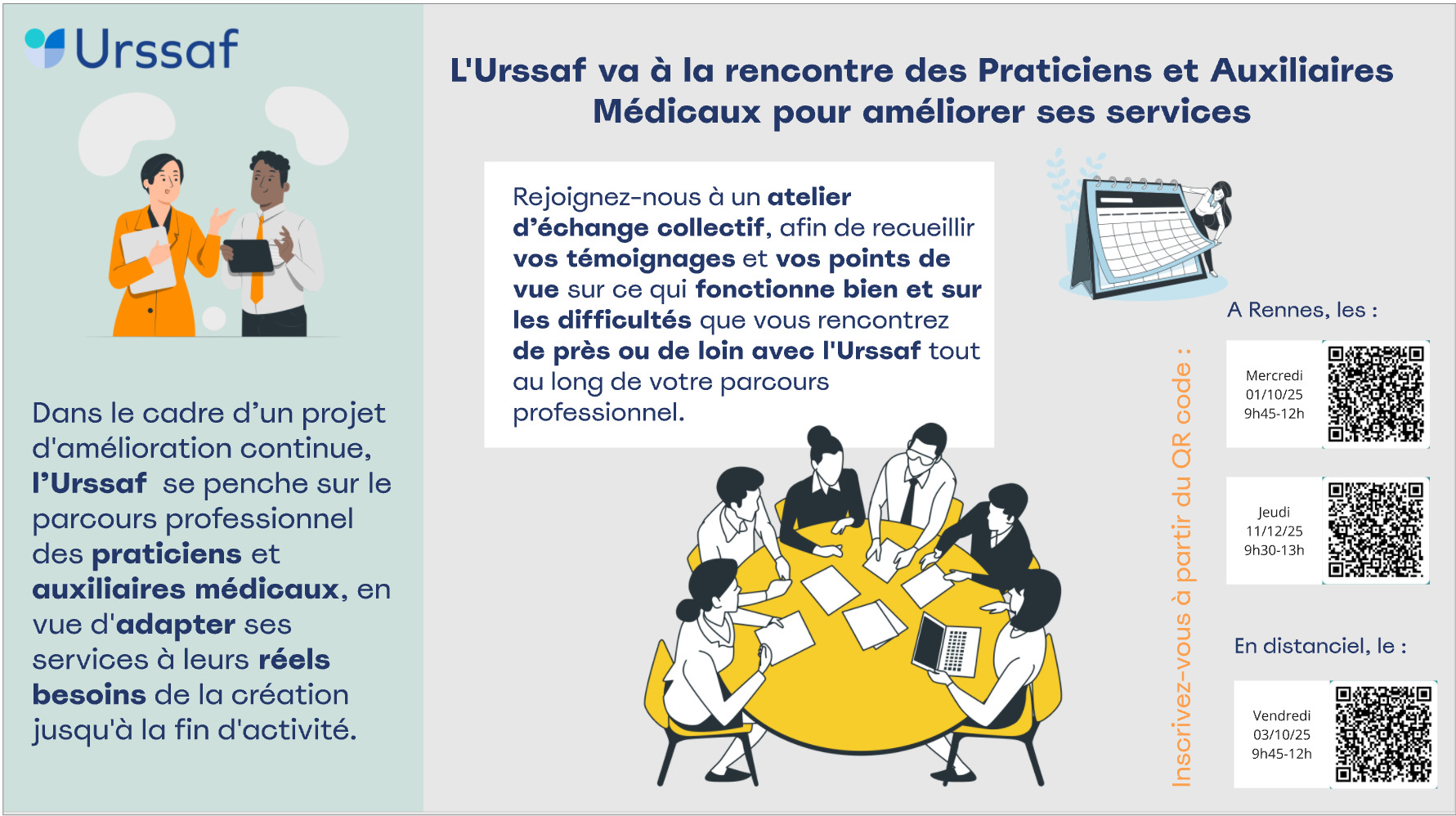 Urssaf

Dans le cadre d'un projet d'amélioration continue, l'Urssaf se penche sur le parcours professionnel des praticiens et auxiliaires médicaux, en vue d'adapter ses services à leurs réels besoins de la création jusqu'à la fin d'activité.

L'Urssaf va à la rencontre des Praticiens et Auxiliaires Médicaux pour améliorer ses services

Rejoignez-nous à un atelier d'échange collectif, afin de recueillir vos témoignages et vos points de vue sur ce qui fonctionne bien et sur les difficultés que vous rencontrez de près ou de loin avec l'Urssaf tout au long de votre parcours professionnel.

Inscrivez-vous à partir du QR code :

A Rennes, les :

Mercredi 01/10/25 9h45-12h

Jeudi 11/12/25 9h30-13h

En distanciel, le :

Vendredi 03/10/25 9h45-12h